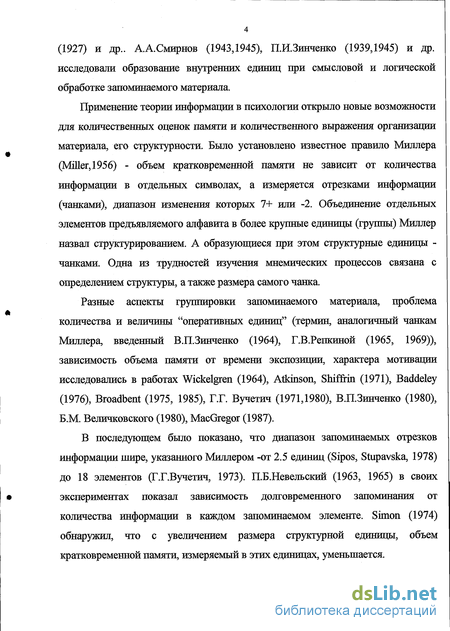 4

(1927) и др.. А.А.Смирнов (1943,1945), П.И.Зинченко (1939,1945) и др. исследовали образование внутренних единиц при смысловой и логической обработке запоминаемого материала.

Применение теории информации в психологии открыло новые возможности для количественных оценок памяти и количественного выражения организации материала, его структурности. Было установлено известное правило Миллера (Miller,1956) - объем кратковременной памяти не зависит от количества информации в отдельных символах, а измеряется отрезками информации (чанками), диапазон изменения которых 7+ или -2. Объединение отдельных элементов предъявляемого алфавита в более крупные единицы (группы) Миллер назвал структурированием. А образующиеся при этом структурные единицы - чанками. Одна из трудностей изучения мнемических процессов связана с определением структуры, а также размера самого чанка.

Разные аспекты группировки запоминаемого материала, проблема количества и величины "оперативных единиц" (термин, аналогичный чанкам Миллера, введенный В.П.Зинченко (1964), Г.В.Репкиной (1965, 1969)), зависимость объема памяти от времени экспозиции, характера мотивации исследовались в работах Wickelgren (1964), Atkinson, Shiffrin (1971), Baddeley (1976), Broadbent (1975, 1985), Г.Г. Вучетич (1971,1980), В.П.Зинченко (1980), Б.М. Величковского (1980), MacGregor (1987).

В последующем было показано, что диапазон запоминаемых отрезков информации шире, указанного Миллером -от 2.5 единиц (Sipos, Stupavska, 1978) до 18 элементов (Г.Г.Вучетич, 1973). П.Б.Невельский (1963, 1965) в своих экспериментах показал зависимость долговременного запоминания от количества информации в каждом запоминаемом элементе. Simon (1974) обнаружил, что с увеличением размера структурной единицы, объем кратковременной памяти, измеряемый в этих единицах, уменьшается.

dsLib.net
библиотека диссертаций